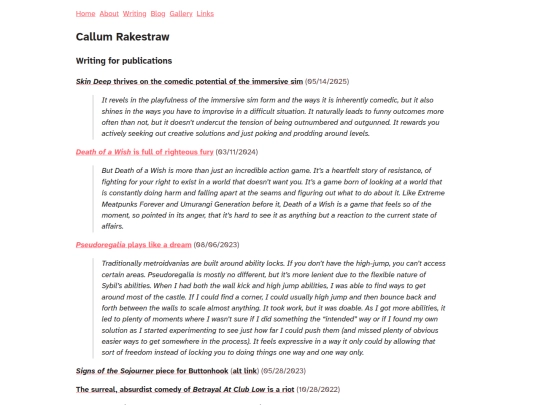 Home About Writing Blog Gallery Links

Callum Rakestraw

Writing for publications

Skin Deep thrives on the comedic potential of the immersive sim (05/14/2025)

It revels in the playfulness of the immersive sim form and the ways it is inherently comedic, but it also shines in the ways you have to improvise in a difficult situation. It naturally leads to funny outcomes more often than not, but it doesn't undercut the tension of being outnumbered and outgunned. It rewards you actively seeking out creative solutions and just poking and prodding around levels.

Death of a Wish is full of righteous fury (03/11/2024)

But Death of a Wish is more than just an incredible action game. It's a heartfelt story of resistance, of fighting for your right to exist in a world that doesn't want you. It's a game born of looking at a world that is constantly doing harm and falling apart at the seams and figuring out what to do about it. Like Extreme Meatpunks Forever and Umurangi Generation before it, Death of a Wish is a game that feels so of the moment, so pointed in its anger, that it's hard to see it as anything but a reaction to the current state of affairs.

Pseudoregalia plays like a dream (08/06/2023)

Traditionally metroidvanias are built around ability locks. If you don't have the high-jump, you can't access certain areas. Pseudoregalia is mostly no different, but it's more lenient due to the flexible nature of Sybil's abilities. When I had both the wall kick and high jump abilities, I was able to find ways to get around most of the castle. If I could find a corner, I could usually high jump and then bounce back and forth between the walls to scale almost anything. It took work, but it was doable. As I got more abilities, it led to plenty of moments where I wasn't sure if I did something the "intended" way or if I found my own solution as I started experimenting to see just how far I could push them (and missed plenty of obvious easier ways to get somewhere in the process). It feels expressive in a way it only could by allowing that sort of freedom instead of locking you to doing things one way and one way only.

Signs of the Sojourner piece for Buttonhook (alt link) (05/28/2023)

The surreal, absurdist comedy of Betrayal At Club Low is a riot (10/28/2022)